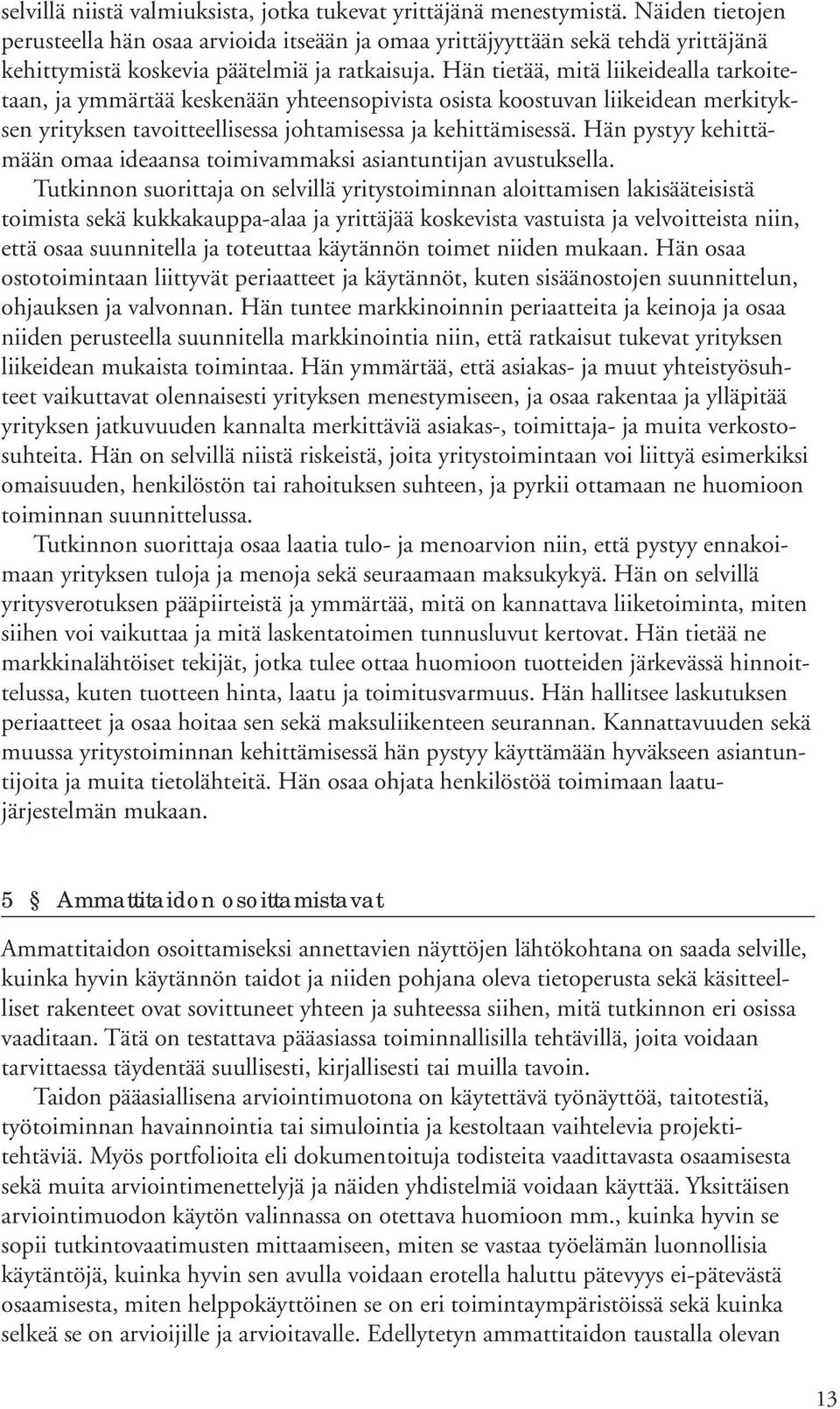 selvillä niistä valmiuksista, jotka tukevat yrittäjänä menestymistä. Näiden tietojen perusteella hän osaa arvioida itseään ja omaa yrittäjyyttään sekä tehdä yrittäjänä kehittymistä koskevia päätelmiä ja ratkaisuja. Hän tietää, mitä liikeidealla tarkoitetaan, ja ymmärtää keskenään yhteensopivista osista koostuvan liikeidean merkityksen yrityksen tavoitteellisessa johtamisessa ja kehittämisessä. Hän pystyy kehittämään omaa ideaansa toimivammaksi asiantuntijan avustuksella.

Tutkinnon suorittaja on selvillä yritystoiminnan aloittamisen lakisääteisistä toimista sekä kukkakauppa-alaa ja yrittäjää koskevista vastuista ja velvoitteista niin, että osaa suunnitella ja toteuttaa käytännön toimet niiden mukaan. Hän osaa ostotoimintaan liittyvät periaatteet ja käytännöt, kuten sisäänostojen suunnittelun, ohjauksen ja valvonnan. Hän tuntee markkinoinnin periaatteita ja keinoja ja osaa niiden perusteella suunnitella markkinointia niin, että ratkaisut tukevat yrityksen liikeidean mukaista toimintaa. Hän ymmärtää, että asiakas- ja muut yhteistyösuhteet vaikuttavat olennaisesti yrityksen menestymiseen, ja osaa rakentaa ja ylläpitää yrityksen jatkuvuuden kannalta merkittäviä asiakas-, toimittaja- ja muita verkostosuhteita. Hän on selvillä niistä riskeistä, joita yritystoimintaan voi liittyä esimerkiksi omaisuuden, henkilöstön tai rahoituksen suhteen, ja pyrkii ottamaan ne huomioon toiminnan suunnittelussa.

Tutkinnon suorittaja osaa laatia tulo- ja menoarvion niin, että pystyy ennakoimaan yrityksen tuloja ja menoja sekä seuraamaan maksukykyä. Hän on selvillä yritysverotuksen pääpiirteistä ja ymmärtää, mitä on kannattava liiketoiminta, miten siihen voi vaikuttaa ja mitä laskentatoimen tunnusluvut kertovat. Hän tietää ne markkinalähtöiset tekijät, jotka tulee ottaa huomioon tuotteiden järkevässä hinnoittelussa, kuten tuotteen hinta, laatu ja toimitusvarmuus. Hän hallitsee laskutuksen periaatteet ja osaa hoitaa sen sekä maksuliikenteen seurannan. Kannattavuuden sekä muussa yritystoiminnan kehittämisessä hän pystyy käyttämään hyväkseen asiantuntijoita ja muita tietolähteitä. Hän osaa ohjata henkilöstöä toimimaan laatujärjestelmän mukaan.

5 § Ammattitaidon osoittamistavat

Ammattitaidon osoittamiseksi annettavien näyttöjen lähtökohtana on saada selville, kuinka hyvin käytännön taidot ja niiden pohjana oleva tietoperusta sekä käsitteelliset rakenteet ovat sovittuneet yhteen ja suhteessa siihen, mitä tutkinnon eri osissa vaaditaan. Tätä on testattava pääasiassa toiminnallisilla tehtävillä, joita voidaan tarvittaessa täydentää suullisesti, kirjallisesti tai muilla tavoin.

Taidon pääasiallisena arviointimuotona on käytettävä työnäyttöä, taitotestiä, työtoiminnan havainnointia tai simulointia ja kestoltaan vaihtelevia projektitehtäviä. Myös portfolioita eli dokumentoituja todisteita vaadittavasta osaamisesta sekä muita arviointimenettelyjä ja näiden yhdistelmiä voidaan käyttää. Yksittäisen arviointimuodon käytön valinnassa on otettava huomioon mm., kuinka hyvin se sopii tutkintovaatimusten mittaamiseen, miten se vastaa työelämän luonnollisia käytäntöjä, kuinka hyvin sen avulla voidaan erotella haluttu pätevyys ei-pätevästä osaamisesta, miten helppokäyttöinen se on eri toimintaympäristöissä sekä kuinka selkeä se on arvioijille ja arvioitavalle. Edellytetyn ammattitaidon taustalla olevan

13